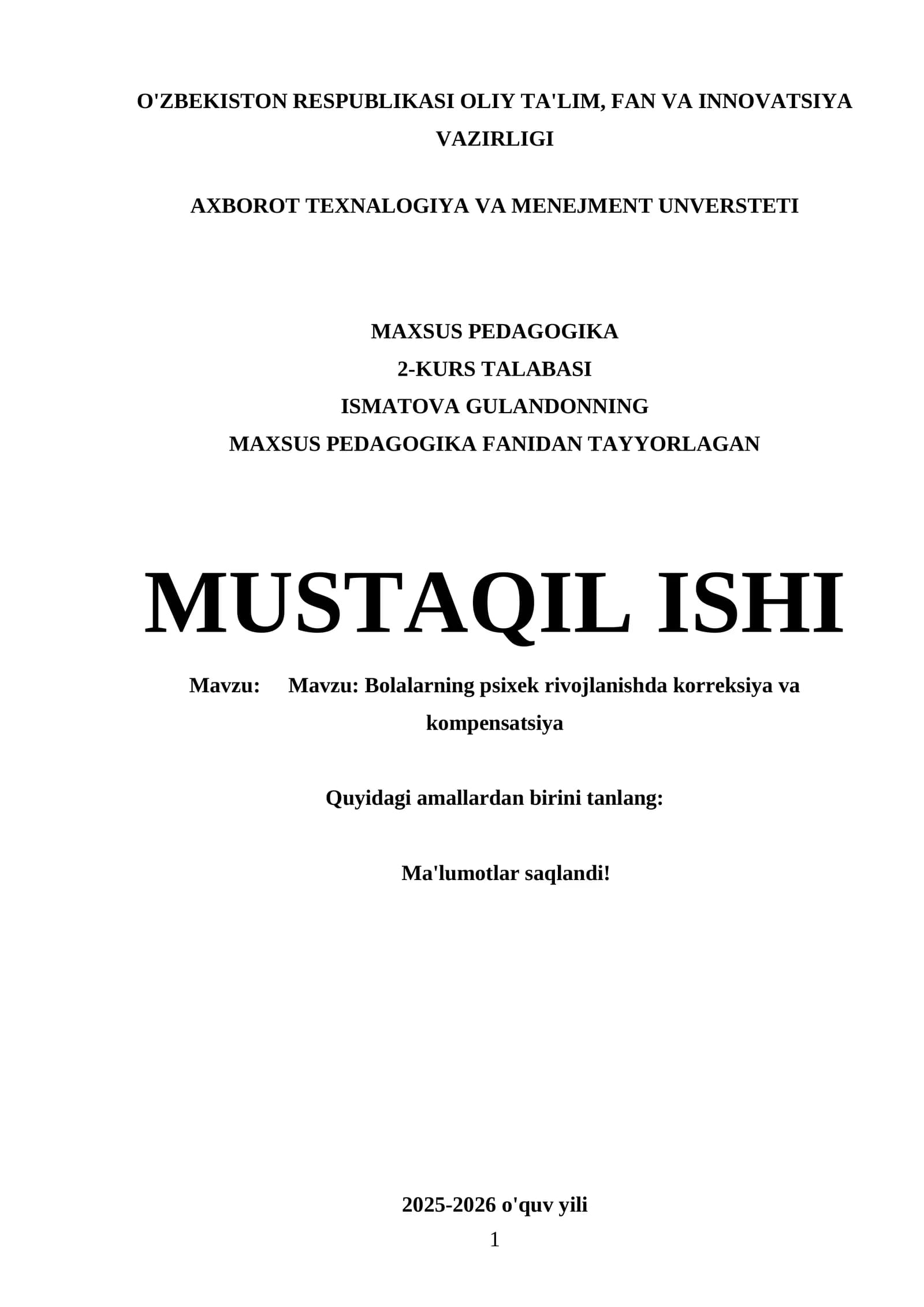 O'ZBEKISTON RESPUBLIKASI OLIY TA'LIM, FAN VA INNOVATSIYA VAZIRLIGI

AXBOROT TEXNALOGIYA VA MENEJMENT UNVERSTETI

MAXSUS PEDAGOGIKA
2-KURS TALABASI
ISMATOVA GULANDONNING
MAXSUS PEDAGOGIKA FANIDAN TAYYORLAGAN

MUSTAQIL ISHI

Mavzu: Mavzu: Bolalarning psixek rivojlanishda korreksiya va kompensatsiya

Quyidagi amallardan birini tanlang:

Ma'lumotlar saqlandi!

2025-2026 o'quv yili

1